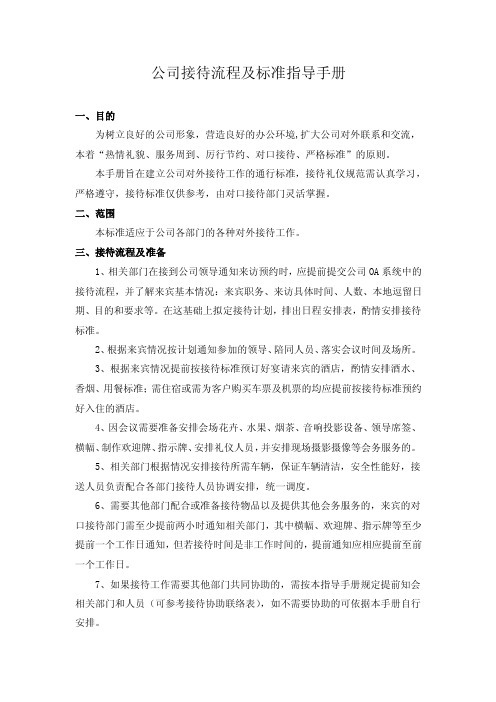 公司接待流程及标准指导手册

一、目的

为树立良好的公司形象，营造良好的办公环境，扩大公司对外联系和交流，本着“热情礼貌、服务周到、厉行节约、对口接待、严格标准”的原则。

本手册旨在建立公司对外接待工作的通行标准，接待礼仪规范需认真学习，严格遵守，接待标准仅供参考，由对口接待部门灵活掌握。

二、范围

本标准适应于公司各部门的各种对外接待工作。

三、接待流程及准备

1、相关部门在接到公司领导通知来访预约时，应提前提交公司OA系统中的接待流程，并了解来宾基本情况：来宾职务、来访具体时间、人数、本地逗留日期、目的和要求等。在这基础上拟定接待计划，排出日程安排表，酌情安排接待标准。

2、根据来宾情况按计划通知参加的领导、陪同人员、落实会议时间及场所。

3、根据来宾情况提前按接待标准预订好宴请来宾的酒店，酌情安排酒水、香烟、用餐标准；需住宿或需为客户购买车票及机票的均应提前按接待标准预约好入住的酒店。

4、因会议需要准备安排会场花卉、水果、烟茶、音响投影设备、领导席签、横幅、制作欢迎牌、指示牌、安排礼仪人员，并安排现场摄影摄像等会务服务的。

5、相关部门根据情况安排接待所需车辆，保证车辆清洁，安全性能好，接送人员负责配合各部门接待人员协调安排，统一调度。

6、需要其他部门配合或准备接待物品以及提供其他会务服务的，来宾的对口接待部门需至少提前两小时通知相关部门，其中横幅、欢迎牌、指示牌等至少提前一个工作日通知，但若接待时间是非工作时间的，提前通知应相应提前至前一个工作日。

7、如果接待工作需要其他部门共同协助的，需按本指导手册规定提前知会相关部门和人员（可参考接待协助联络表），如不需要协助的可依据本手册自行安排。